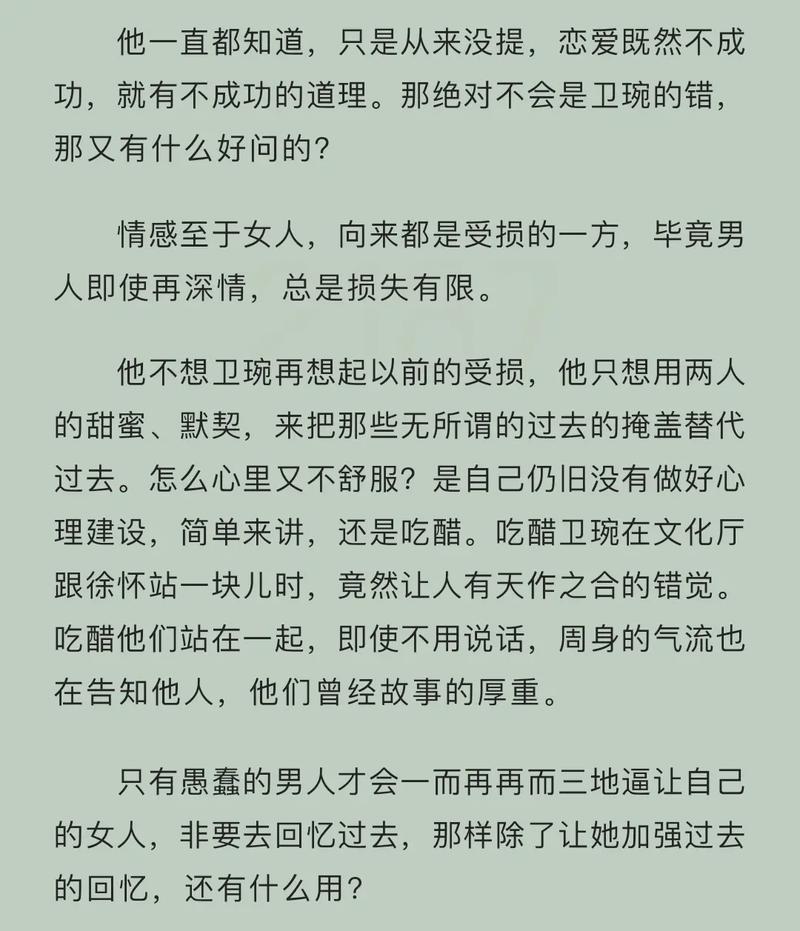 他一直都知道，只是从来没提，恋爱既然不成功，就有不成功的道理。那绝对不会是卫琬的错，那又有什么好问的？

情感至于女人，向来都是受损的一方，毕竟男人即使再深情，总是损失有限。

他不想卫琬再想起以前的受损，他只想用两人的甜蜜、默契，来把那些无所谓的过去的掩盖替代过去。怎么心里又不舒服？是自己仍旧没有做好心理建设，简单来讲，还是吃醋。吃醋卫琬在文化厅跟徐怀站一块儿时，竟然让人有天作之合的错觉。吃醋他们站在一起，即使不用说话，周身的气流也在告知他人，他们曾经故事的厚重。

只有愚蠢的男人才会一而再再而三地逼让自己的女人，非要去回忆过去，那样除了让她加强过去的回忆，还有什么用？